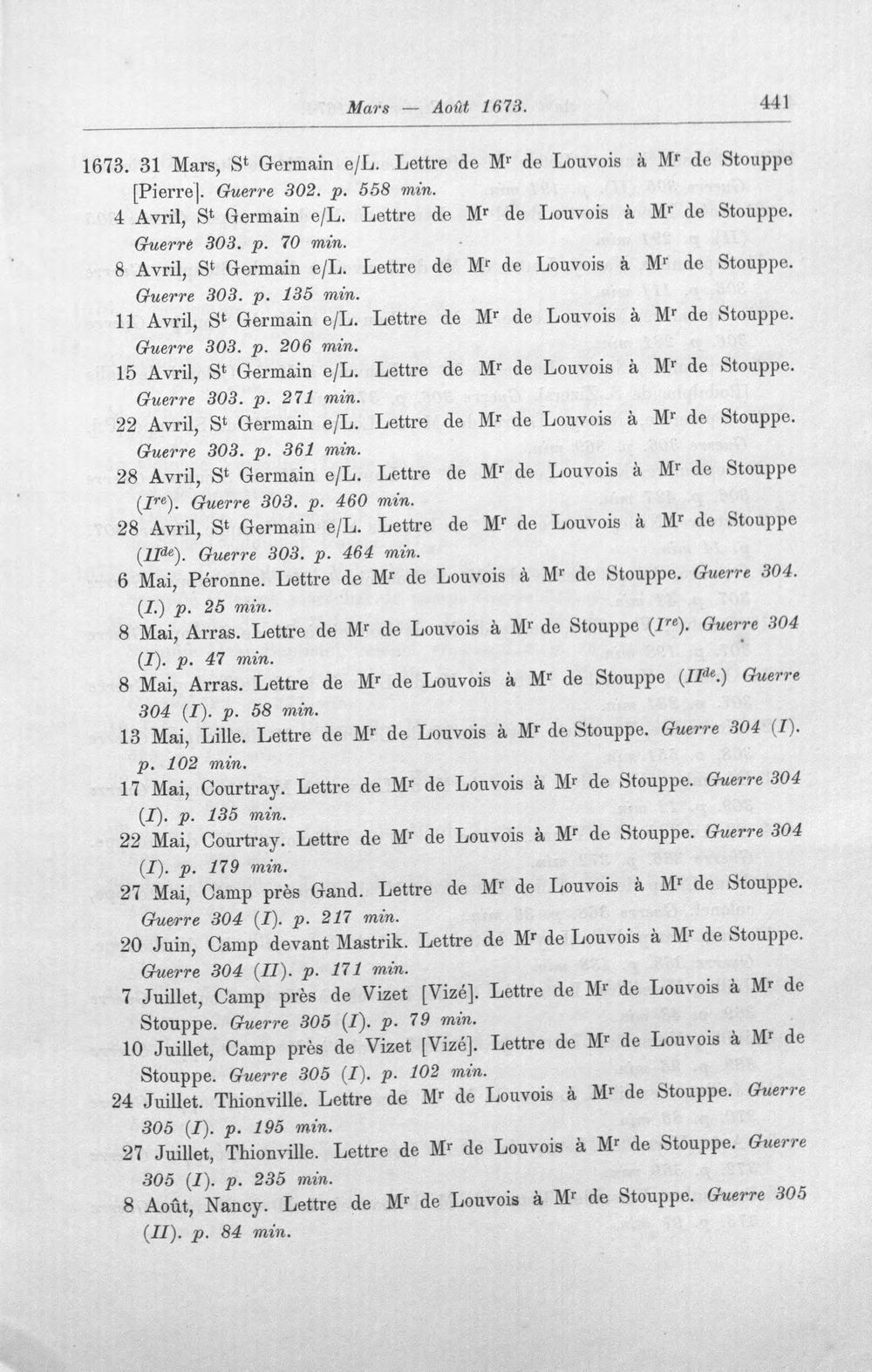 Mars — Août 1673. 441

1673. 31 Mars, S$^{t}$ Germain e/L. Lettre de M$^{r}$ de Louvois à M$^{r}$ de Stouppe [Pierre]. Guerre 302. p. 558 min.

4 Avril, S$^{t}$ Germain e/L. Lettre de M$^{r}$ de Louvois à M$^{r}$ de Stouppe. Guerre 303. p. 70 min.

8 Avril, S$^{t}$ Germain e/L. Lettre de M$^{r}$ de Louvois à M$^{r}$ de Stouppe. Guerre 303. p. 135 min.

11 Avril, S$^{t}$ Germain e/L. Lettre de M$^{r}$ de Louvois à M$^{r}$ de Stouppe. Guerre 303. p. 206 min.

15 Avril, S$^{t}$ Germain e/L. Lettre de M$^{r}$ de Louvois à M$^{r}$ de Stouppe. Guerre 303. p. 271 min.

22 Avril, S$^{t}$ Germain e/L. Lettre de M$^{r}$ de Louvois à M$^{r}$ de Stouppe. Guerre 303. p. 361 min.

28 Avril, S$^{t}$ Germain e/L. Lettre de M$^{r}$ de Louvois à M$^{r}$ de Stouppe (I$^{re}$). Guerre 303. p. 460 min.

28 Avril, S$^{t}$ Germain e/L. Lettre de M$^{r}$ de Louvois à M$^{r}$ de Stouppe (II$^{de}$). Guerre 303. p. 464 min.

6 Mai, Péronne. Lettre de M$^{r}$ de Louvois à M$^{r}$ de Stouppe. Guerre 304. (I.) p. 25 min.

8 Mai, Arras. Lettre de M$^{r}$ de Louvois à M$^{r}$ de Stouppe (I$^{re}$). Guerre 304 (I). p. 47 min.

8 Mai, Arras. Lettre de M$^{r}$ de Louvois à M$^{r}$ de Stouppe (II$^{de}$.) Guerre 304 (I). p. 58 min.

13 Mai, Lille. Lettre de M$^{r}$ de Louvois à M$^{r}$ de Stouppe. Guerre 304 (I). p. 102 min.

17 Mai, Courtray. Lettre de M$^{r}$ de Louvois à M$^{r}$ de Stouppe. Guerre 304 (I). p. 135 min.

22 Mai, Courtray. Lettre de M$^{r}$ de Louvois à M$^{r}$ de Stouppe. Guerre 304 (I). p. 179 min.

27 Mai, Camp près Gand. Lettre de M$^{r}$ de Louvois à M$^{r}$ de Stouppe. Guerre 304 (I). p. 217 min.

20 Juin, Camp devant Mastrik. Lettre de M$^{r}$ de Louvois à M$^{r}$ de Stouppe. Guerre 304 (II). p. 171 min.

7 Juillet, Camp près de Vizet [Vizé]. Lettre de M$^{r}$ de Louvois à M$^{r}$ de Stouppe. Guerre 305 (I). p. 79 min.

10 Juillet, Camp près de Vizet [Vizé]. Lettre de M$^{r}$ de Louvois à M$^{r}$ de Stouppe. Guerre 305 (I). p. 102 min.

24 Juillet. Thionville. Lettre de M$^{r}$ de Louvois à M$^{r}$ de Stouppe. Guerre 305 (I). p. 195 min.

27 Juillet, Thionville. Lettre de M$^{r}$ de Louvois à M$^{r}$ de Stouppe. Guerre 305 (I). p. 235 min.

8 Août, Nancy. Lettre de M$^{r}$ de Louvois à M$^{r}$ de Stouppe. Guerre 305 (II). p. 84 min.